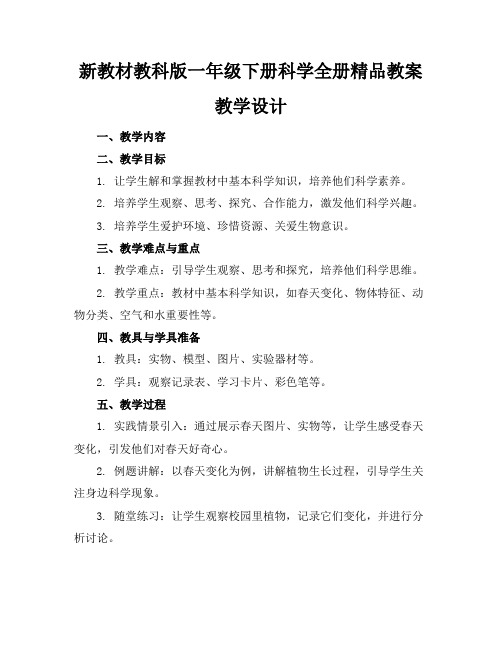 新教材教科版一年级下册科学全册精品教案

教学设计

一、教学内容

二、教学目标

1. 让学生解和掌握教材中基本科学知识，培养他们科学素养。

2. 培养学生观察、思考、探究、合作能力，激发他们科学兴趣。

3. 培养学生爱护环境、珍惜资源、关爱生物意识。

三、教学难点与重点

1. 教学难点：引导学生观察、思考和探究，培养他们科学思维。

2. 教学重点：教材中基本科学知识，如春天变化、物体特征、动物分类、空气和水重要性等。

四、教具与学具准备

1. 教具：实物、模型、图片、实验器材等。

2. 学具：观察记录表、学习卡片、彩色笔等。

五、教学过程

1. 实践情景引入：通过展示春天图片、实物等，让学生感受春天变化，引发他们对春天好奇心。

2. 例题讲解：以春天变化为例，讲解植物生长过程，引导学生关注身边科学现象。

3. 随堂练习：让学生观察校园里植物，记录它们变化，并进行分析讨论。